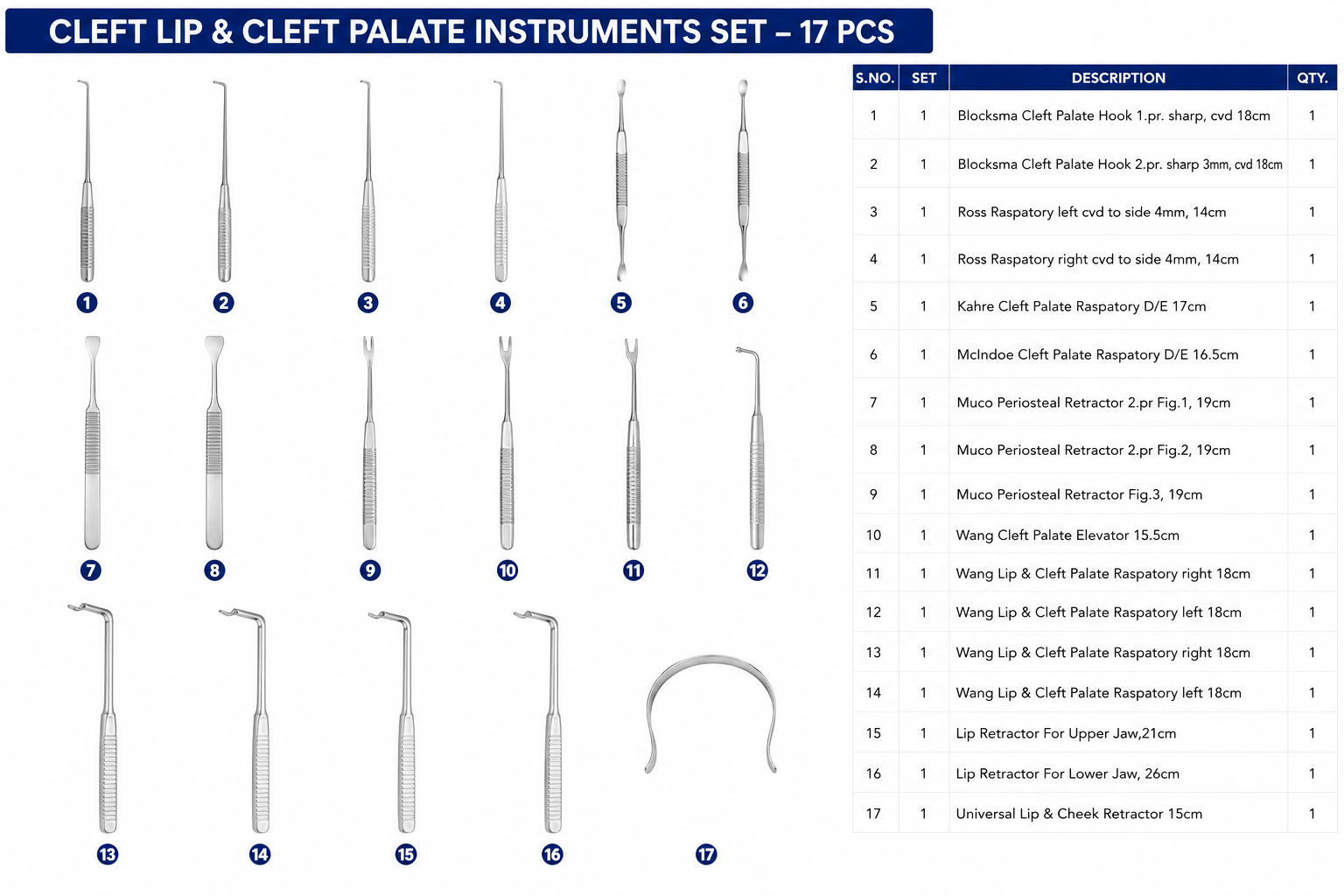 CLEFT LIP & CLEFT PALATE INSTRUMENTS SET – 17 PCS

1 2 3 4 5 6
7 8 9 10 11 12
13 14 15 16 17

| S.NO. | SET | DESCRIPTION | QTY. |
|---|---|---|---|
| 1 | 1 | Blocksma Cleft Palate Hook 1.pr. sharp, cvd 18cm | 1 |
| 2 | 1 | Blocksma Cleft Palate Hook 2.pr. sharp 3mm, cvd 18cm | 1 |
| 3 | 1 | Ross Raspatory left cvd to side 4mm, 14cm | 1 |
| 4 | 1 | Ross Raspatory right cvd to side 4mm, 14cm | 1 |
| 5 | 1 | Kahre Cleft Palate Raspatory D/E 17cm | 1 |
| 6 | 1 | McIndoe Cleft Palate Raspatory D/E 16.5cm | 1 |
| 7 | 1 | Muco Periosteal Retractor 2.pr Fig.1, 19cm | 1 |
| 8 | 1 | Muco Periosteal Retractor 2.pr Fig.2, 19cm | 1 |
| 9 | 1 | Muco Periosteal Retractor Fig.3, 19cm | 1 |
| 10 | 1 | Wang Cleft Palate Elevator 15.5cm | 1 |
| 11 | 1 | Wang Lip & Cleft Palate Raspatory right 18cm | 1 |
| 12 | 1 | Wang Lip & Cleft Palate Raspatory left 18cm | 1 |
| 13 | 1 | Wang Lip & Cleft Palate Raspatory right 18cm | 1 |
| 14 | 1 | Wang Lip & Cleft Palate Raspatory left 18cm | 1 |
| 15 | 1 | Lip Retractor For Upper Jaw,21cm | 1 |
| 16 | 1 | Lip Retractor For Lower Jaw, 26cm | 1 |
| 17 | 1 | Universal Lip & Cheek Retractor 15cm | 1 |